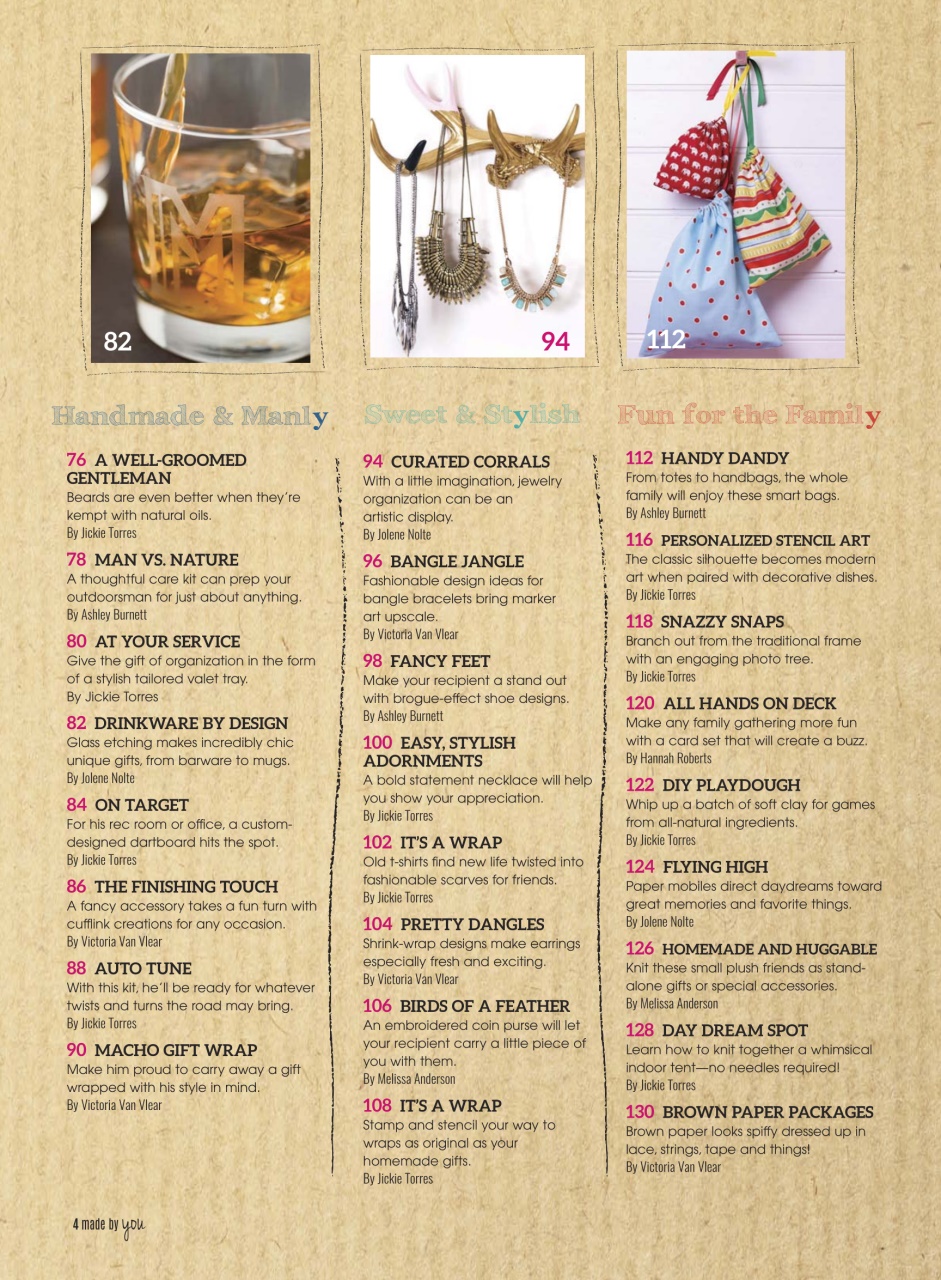 82

94

112

Handmade & Manly

76 A WELL-GROOMED GENTLEMAN
Beards are even better when they're kempt with natural oils.
By Jickie Torres

78 MAN VS. NATURE
A thoughtful care kit can prep your outdoorsman for just about anything.
By Ashley Burnett

80 AT YOUR SERVICE
Give the gift of organization in the form of a stylish tailored valet tray.
By Jickie Torres

82 DRINKWARE BY DESIGN
Glass etching makes incredibly chic unique gifts, from barware to mugs.
By Jolene Nolte

84 ON TARGET
For his rec room or office, a custom-designed dartboard hits the spot.
By Jickie Torres

86 THE FINISHING TOUCH
A fancy accessory takes a fun turn with cufflink creations for any occasion.
By Victoria Van Vlear

88 AUTO TUNE
With this kit, he'll be ready for whatever twists and turns the road may bring.
By Jickie Torres

90 MACHO GIFT WRAP
Make him proud to carry away a gift wrapped with his style in mind.
By Victoria Van Vlear

Sweet & Stylish

94 CURATED CORRALS
With a little imagination, jewelry organization can be an artistic display.
By Jolene Nolte

96 BANGLE JANGLE
Fashionable design ideas for bangle bracelets bring marker art upscale.
By Victoria Van Vlear

98 FANCY FEET
Make your recipient a stand out with brogue-effect shoe designs.
By Ashley Burnett

100 EASY, STYLISH ADORNMENTS
A bold statement necklace will help you show your appreciation.
By Jickie Torres

102 IT'S A WRAP
Old t-shirts find new life twisted into fashionable scarves for friends.
By Jickie Torres

104 PRETTY DANGLES
Shrink-wrap designs make earrings especially fresh and exciting.
By Victoria Van Vlear

106 BIRDS OF A FEATHER
An embroidered coin purse will let your recipient carry a little piece of you with them.
By Melissa Anderson

108 IT'S A WRAP
Stamp and stencil your way to wraps as original as your homemade gifts.
By Jickie Torres

Fun for the Family

112 HANDY DANDY
From totes to handbags, the whole family will enjoy these smart bags.
By Ashley Burnett

116 PERSONALIZED STENCIL ART
The classic silhouette becomes modern art when paired with decorative dishes.
By Jickie Torres

118 SNAZZY SNAPS
Branch out from the traditional frame with an engaging photo tree.
By Jickie Torres

120 ALL HANDS ON DECK
Make any family gathering more fun with a card set that will create a buzz.
By Hannah Roberts

122 DIY PLAYDOUGH
Whip up a batch of soft clay for games from all-natural ingredients.
By Jickie Torres

124 FLYING HIGH
Paper mobiles direct daydreams toward great memories and favorite things.
By Jolene Nolte

126 HOMEMADE AND HUGGABLE
Knit these small plush friends as stand-alone gifts or special accessories.
By Melissa Anderson

128 DAY DREAM SPOT
Learn how to knit together a whimsical indoor tent—no needles required!
By Jickie Torres

130 BROWN PAPER PACKAGES
Brown paper looks spiffy dressed up in lace, strings, tape and things!
By Victoria Van Vlear

4 made by you